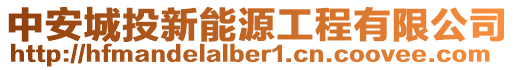 中安城投新能源工程有限公司
http://hfmandelalber1.cn.coovee.com